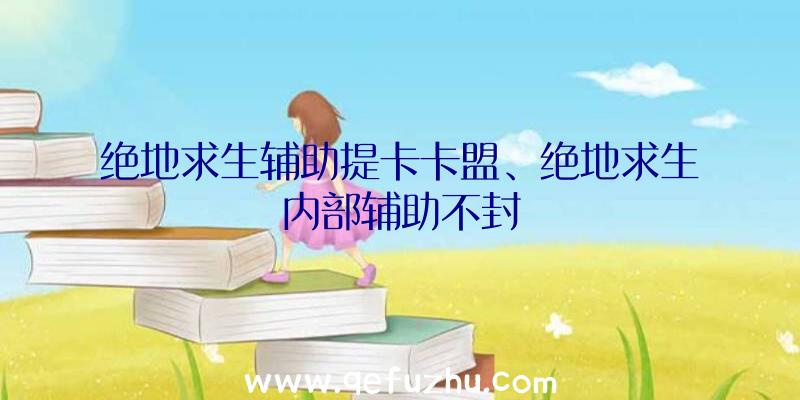 绝地求生辅助提卡卡盟、绝地求生内部辅助不封

www.qefuzhu.com